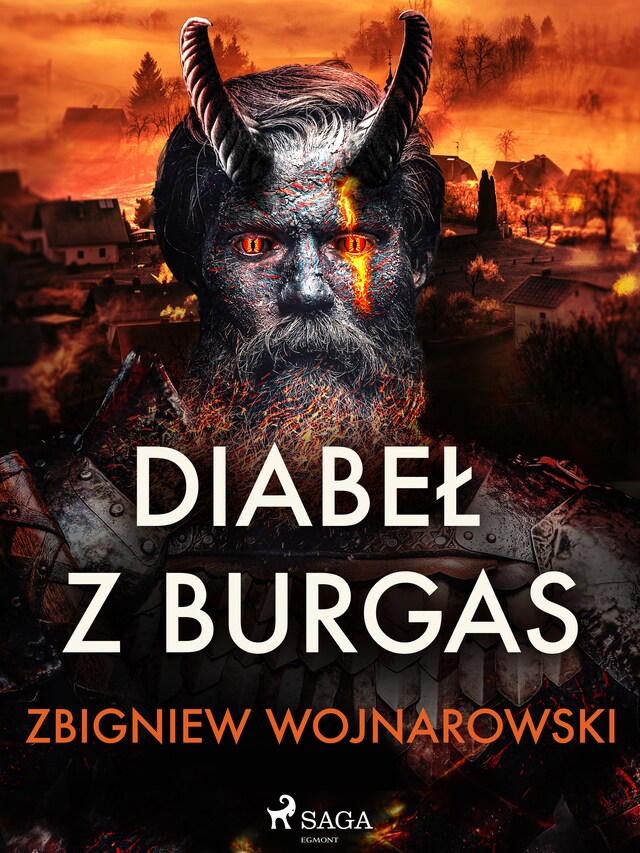 DIABEŁ Z BURGAS

ZBIGNIEW WOJNAROWSKI

SAGA
EGMONT